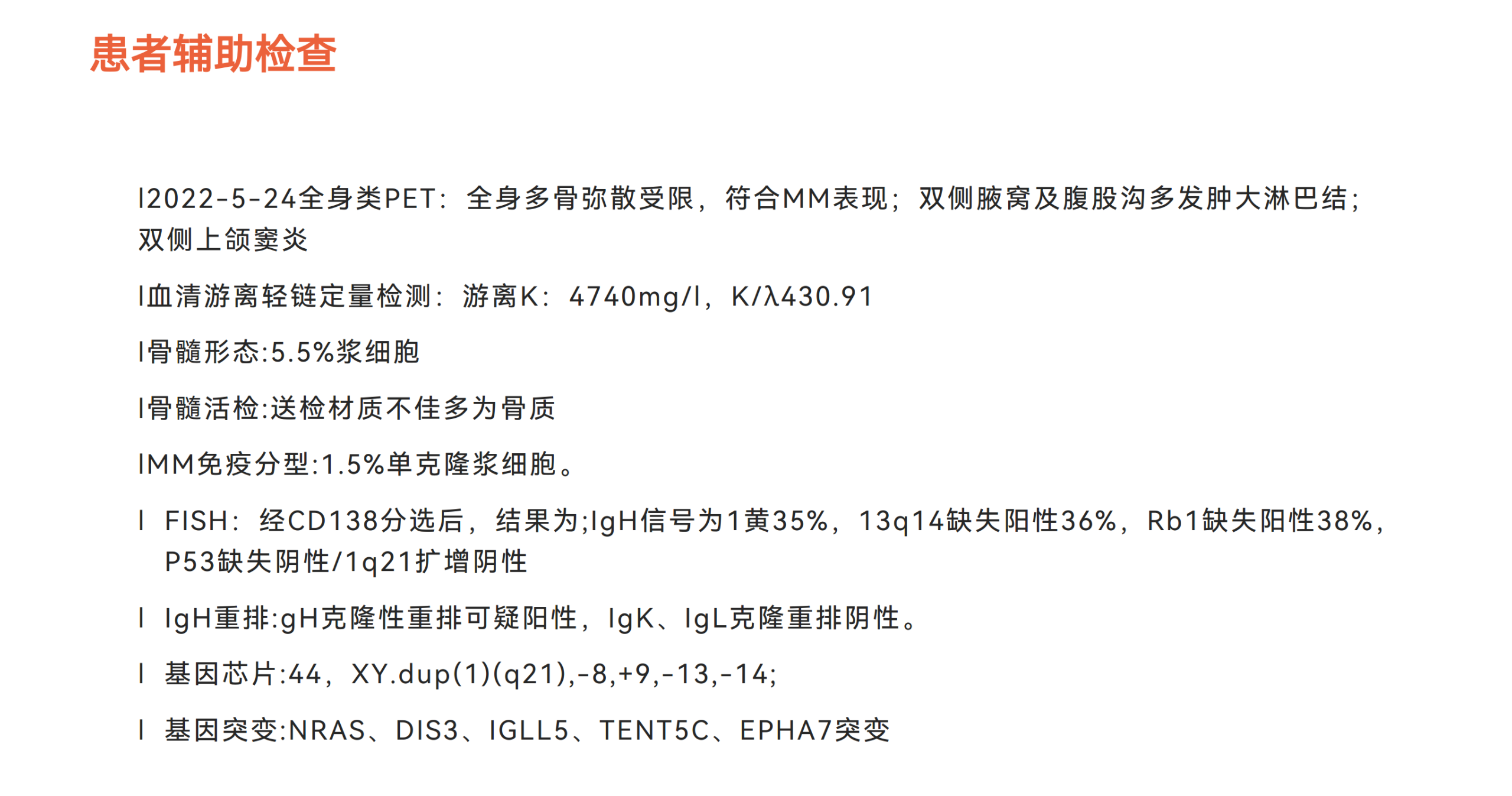 患者辅助检查

l2022-5-24全身类PET：全身多骨弥散受限，符合MM表现；双侧腋窝及腹股沟多发肿大淋巴结；双侧上颌窦炎

l血清游离轻链定量检测：游离K：4740mg/l，K/λ430.91

l骨髓形态:5.5%浆细胞

l骨髓活检:送检材质不佳多为骨质

lMM免疫分型:1.5%单克隆浆细胞。

l FISH：经CD138分选后，结果为;IgH信号为1黄35%，13q14缺失阳性36%，Rb1缺失阳性38%，P53缺失阴性/1q21扩增阴性

l IgH重排:gH克隆性重排可疑阳性，IgK、IgL克隆重排阴性。

l 基因芯片:44，XY.dup(1)(q21),-8,+9,-13,-14;

l 基因突变:NRAS、DIS3、IGLL5、TENT5C、EPHA7突变